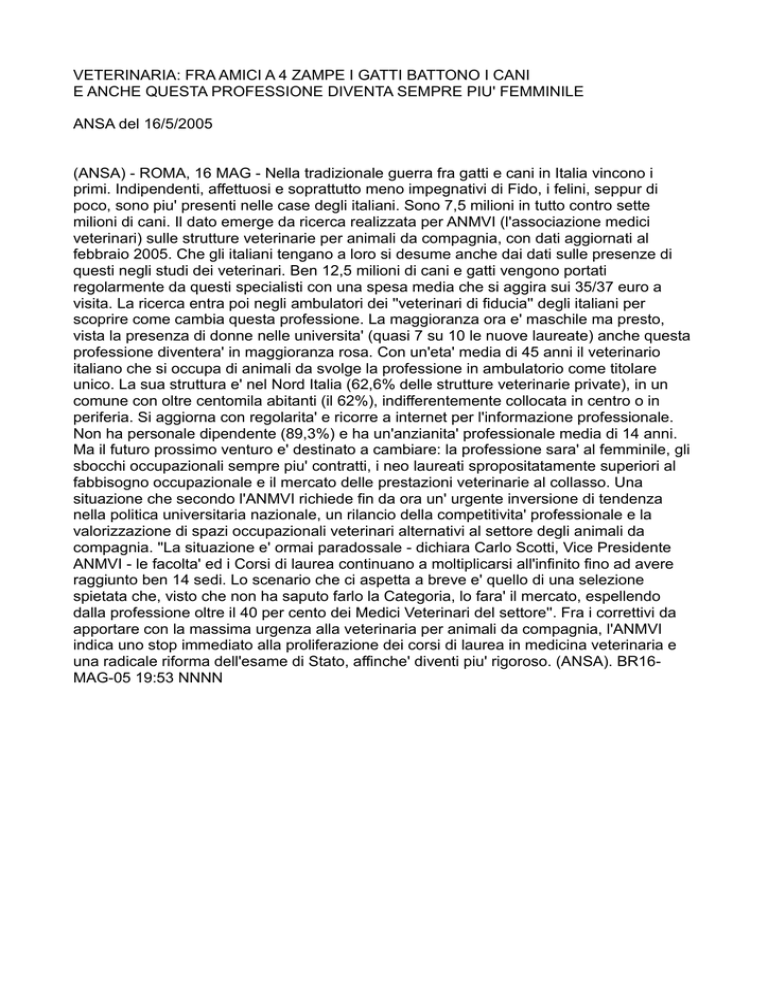 VETERINARIA: FRA AMICI A 4 ZAMPE I GATTI BATTONO I CANI
E ANCHE QUESTA PROFESSIONE DIVENTA SEMPRE PIU' FEMMINILE

ANSA del 16/5/2005

(ANSA) - ROMA, 16 MAG - Nella tradizionale guerra fra gatti e cani in Italia vincono i primi. Indipendenti, affettuosi e soprattutto meno impegnativi di Fido, i felini, seppur di poco, sono piu' presenti nelle case degli italiani. Sono 7,5 milioni in tutto contro sette milioni di cani. Il dato emerge da ricerca realizzata per ANMVI (l'associazione medici veterinari) sulle strutture veterinarie per animali da compagnia, con dati aggiornati al febbraio 2005. Che gli italiani tengano a loro si desume anche dai dati sulle presenze di questi negli studi dei veterinari. Ben 12,5 milioni di cani e gatti vengono portati regolarmente da questi specialisti con una spesa media che si aggira sui 35/37 euro a visita. La ricerca entra poi negli ambulatori dei "veterinari di fiducia" degli italiani per scoprire come cambia questa professione. La maggioranza ora e' maschile ma presto, vista la presenza di donne nelle universita' (quasi 7 su 10 le nuove laureate) anche questa professione diventera' in maggioranza rosa. Con un'eta' media di 45 anni il veterinario italiano che si occupa di animali da svolge la professione in ambulatorio come titolare unico. La sua struttura e' nel Nord Italia (62,6% delle strutture veterinarie private), in un comune con oltre centomila abitanti (il 62%), indifferentemente collocata in centro o in periferia. Si aggiorna con regolarita' e ricorre a internet per l'informazione professionale. Non ha personale dipendente (89,3%) e ha un'anzianita' professionale media di 14 anni. Ma il futuro prossimo venturo e' destinato a cambiare: la professione sara' al femminile, gli sbocchi occupazionali sempre piu' contratti, i neo laureati spropositatamente superiori al fabbisogno occupazionale e il mercato delle prestazioni veterinarie al collasso. Una situazione che secondo l'ANMVI richiede fin da ora un' urgente inversione di tendenza nella politica universitaria nazionale, un rilancio della competitivita' professionale e la valorizzazione di spazi occupazionali veterinari alternativi al settore degli animali da compagnia. "La situazione e' ormai paradossale - dichiara Carlo Scotti, Vice Presidente ANMVI - le facolta' ed i Corsi di laurea continuano a moltiplicarsi all'infinito fino ad avere raggiunto ben 14 sedi. Lo scenario che ci aspetta a breve e' quello di una selezione spietata che, visto che non ha saputo farlo la Categoria, lo fara' il mercato, espellendo dalla professione oltre il 40 per cento dei Medici Veterinari del settore". Fra i correttivi da apportare con la massima urgenza alla veterinaria per animali da compagnia, l'ANMVI indica uno stop immediato alla proliferazione dei corsi di laurea in medicina veterinaria e una radicale riforma dell'esame di Stato, affinche' diventi piu' rigoroso. (ANSA). BR16-MAG-05 19:53 NNNN